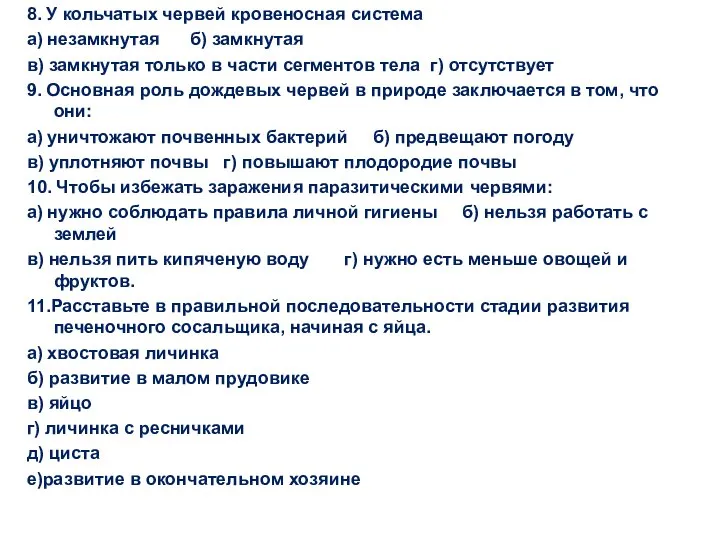 8. У кольчатых червей кровеносная система
а) незамкнутая б) замкнутая
в) замкнутая только в части сегментов тела г) отсутствует
9. Основная роль дождевых червей в природе заключается в том, что они:
а) уничтожают почвенных бактерий б) предвещают погоду
в) уплотняют почвы г) повышают плодородие почвы
10. Чтобы избежать заражения паразитическими червями:
а) нужно соблюдать правила личной гигиены б) нельзя работать с землей
в) нельзя пить кипяченую воду г) нужно есть меньше овощей и фруктов.
11.Расставьте в правильной последовательности стадии развития печеночного сосальщика, начиная с яйца.
а) хвостовая личинка
б) развитие в малом прудовике
в) яйцо
г) личинка с ресничками
д) циста
е)развитие в окончательном хозяине